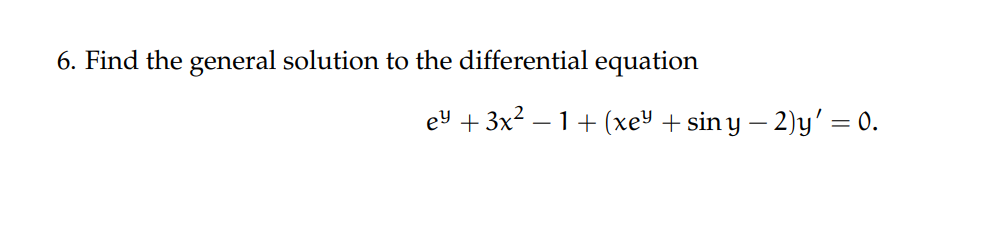 6. Find the general solution to the differential equation

$e^y + 3x^2 - 1 + (xe^y + \sin y - 2)y' = 0.$